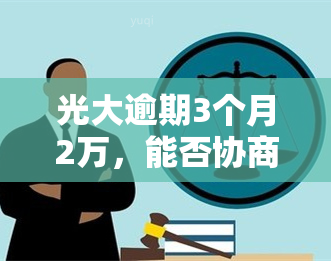 yuqi

光大逾期3个月2万，能否协商